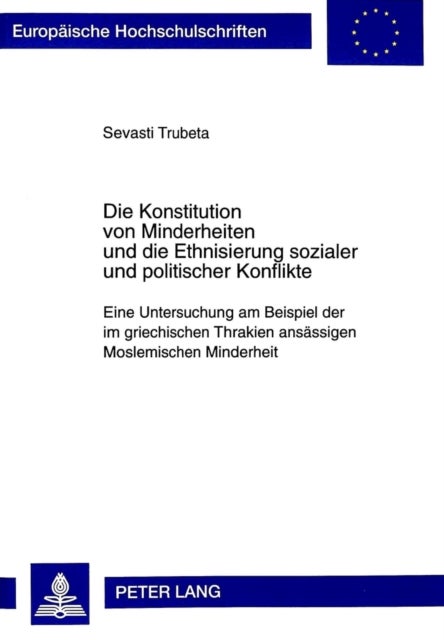 Europäische Hochschulschriften

Sevasti Trubeta

Die Konstitution von Minderheiten und die Ethnisierung sozialer und politischer Konflikte

Eine Untersuchung am Beispiel der im griechischen Thrakien ansässigen Moslemischen Minderheit

PETER LANG